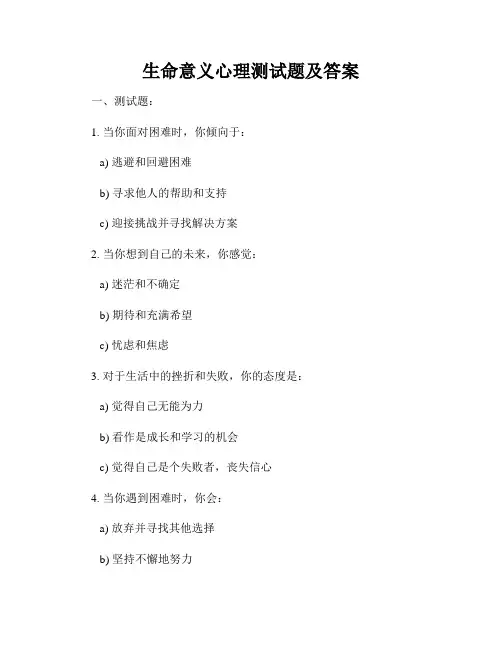 生命意义心理测试题及答案

一、测试题：

1. 当你面对困难时，你倾向于：

a) 逃避和回避困难

b) 寻求他人的帮助和支持

c) 迎接挑战并寻找解决方案

2. 当你想到自己的未来，你感觉：

a) 迷茫和不确定

b) 期待和充满希望

c) 忧虑和焦虑

3. 对于生活中的挫折和失败，你的态度是：

a) 觉得自己无能为力

b) 看作是成长和学习的机会

c) 觉得自己是个失败者，丧失信心

4. 当你遇到困难时，你会：

a) 放弃并寻找其他选择

b) 坚持不懈地努力